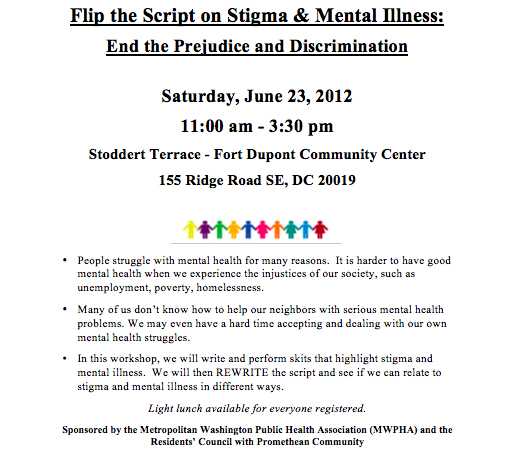 Flip the Script on Stigma & Mental Illness:

End the Prejudice and Discrimination

Saturday, June 23, 2012

11:00 am - 3:30 pm

Stoddert Terrace - Fort Dupont Community Center

155 Ridge Road SE, DC 20019

• People struggle with mental health for many reasons. It is harder to have good mental health when we experience the injustices of our society, such as unemployment, poverty, homelessness.

• Many of us don't know how to help our neighbors with serious mental health problems. We may even have a hard time accepting and dealing with our own mental health struggles.

• In this workshop, we will write and perform skits that highlight stigma and mental illness. We will then REWRITE the script and see if we can relate to stigma and mental illness in different ways.

Light lunch available for everyone registered.

Sponsored by the Metropolitan Washington Public Health Association (MWPHA) and the Residents' Council with Promethean Community